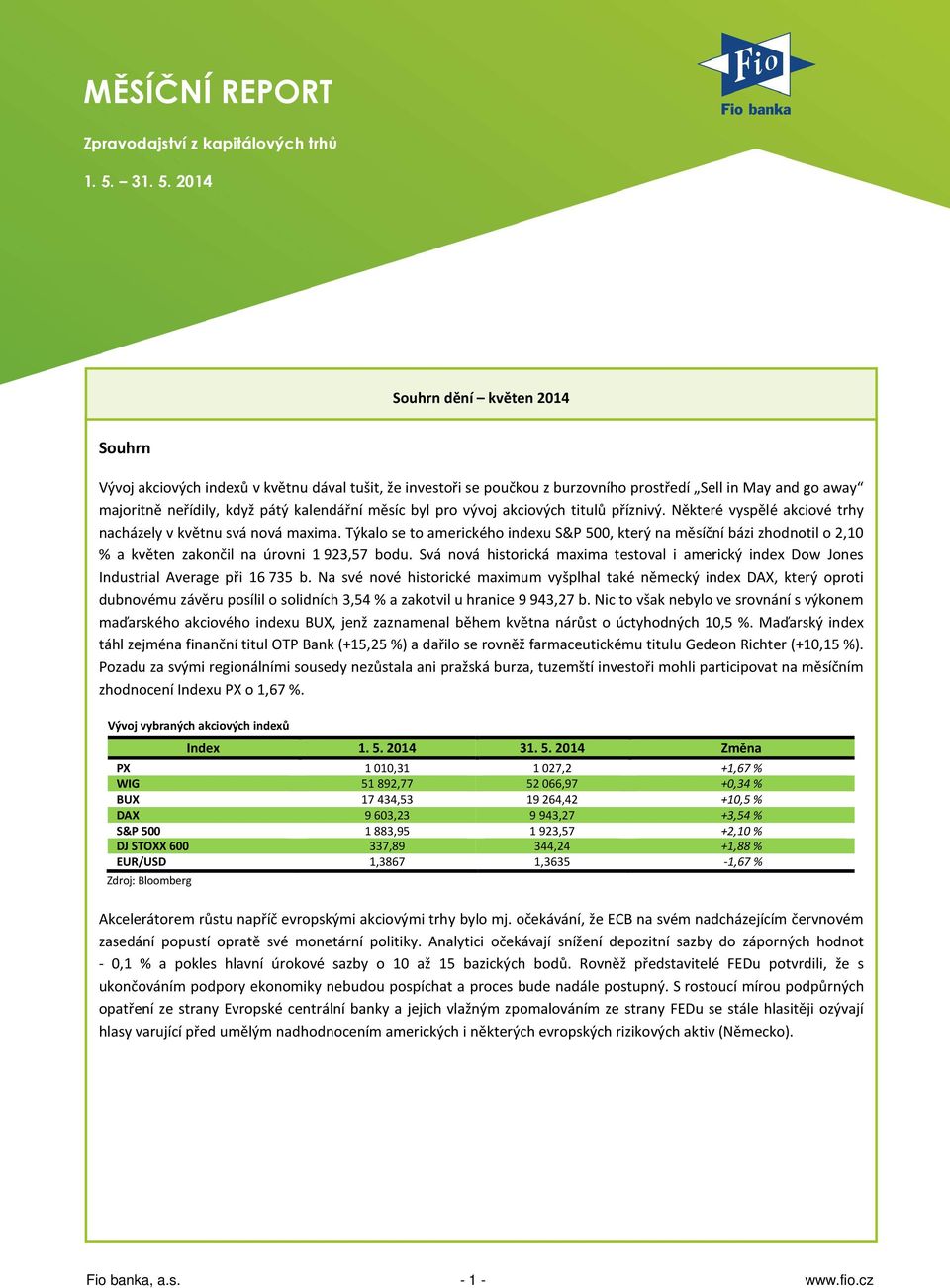 MĚSÍČNÍ REPORT

Zpravodajství z kapitálových trhů

1. 5. – 31. 5. 2014

Fio

Fio banka

Souhrn dění – květen 2014

Souhrn

Vývoj akciových indexů v květnu dával tušit, že investoři se poučkou z burzovního prostředí „Sell in May and go away" majoritně neřídily, když pátý kalendářní měsíc byl pro vývoj akciových titulů příznivý. Některé vyspělé akciové trhy nacházely v květnu svá nová maxima. Týkalo se to amerického indexu S&P 500, který na měsíční bázi zhodnotil o 2,10 % a květen zakončil na úrovni 1 923,57 bodu. Svá nová historická maxima testoval i americký index Dow Jones Industrial Average při 16 735 b. Na své nové historické maximum vyšplhal také německý index DAX, který oproti dubnovému závěru posílil o solidních 3,54 % a zakotvil u hranice 9 943,27 b. Nic to však nebylo ve srovnání s výkonem maďarského akciového indexu BUX, jenž zaznamenal během května nárůst o úctyhodných 10,5 %. Maďarský index táhl zejména finanční titul OTP Bank (+15,25 %) a dařilo se rovněž farmaceutickému titulu Gedeon Richter (+10,15 %). Pozadu za svými regionálními sousedy nezůstala ani pražská burza, tuzemští investoři mohli participovat na měsíčním zhodnocení Indexu PX o 1,67 %.

Vývoj vybraných akciových indexů

| Index | 1. 5. 2014 | 31. 5. 2014 | Změna |
|---|---|---|---|
| PX | 1 010,31 | 1 027,2 | +1,67 % |
| WIG | 51 892,77 | 52 066,97 | +0,34 % |
| BUX | 17 434,53 | 19 264,42 | +10,5 % |
| DAX | 9 603,23 | 9 943,27 | +3,54 % |
| S&P 500 | 1 883,95 | 1 923,57 | +2,10 % |
| DJ STOXX 600 | 337,89 | 344,24 | +1,88 % |
| EUR/USD | 1,3867 | 1,3635 | -1,67 % |

Zdroj: Bloomberg

Akcelerátorem růstu napříč evropskými akciovými trhy bylo mj. očekávání, že ECB na svém nadcházejícím červnovém zasedání popustí opratě své monetární politiky. Analytici očekávají snížení depozitní sazby do záporných hodnot - 0,1 % a pokles hlavní úrokové sazby o 10 až 15 bazických bodů. Rovněž představitelé FEDu potvrdili, že s ukončováním podpory ekonomiky nebudou pospíchat a proces bude nadále postupný. S rostoucí mírou podpůrných opatření ze strany Evropské centrální banky a jejich vlažným zpomalováním ze strany FEDu se stále hlasitěji ozývají hlasy varující před umělým nadhodnocením amerických i některých evropských rizikových aktiv (Německo).

Fio banka, a.s. - 1 - www.fio.cz